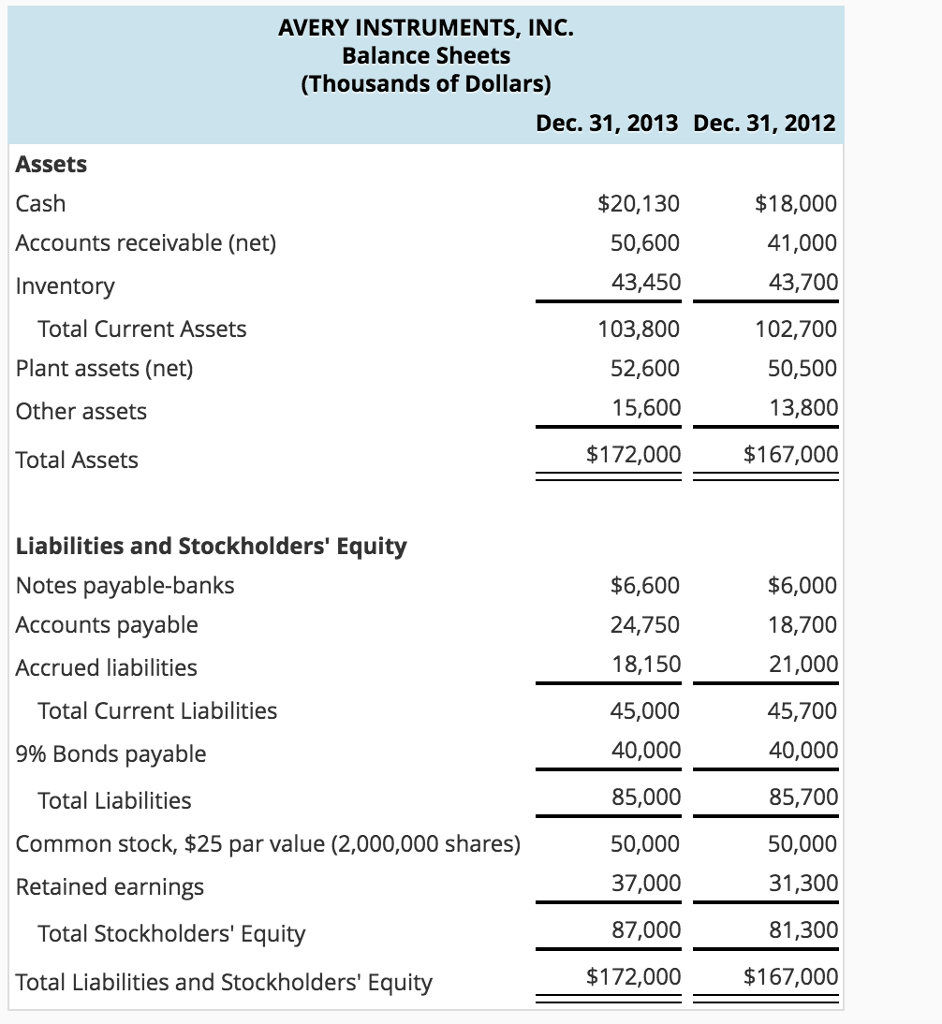 AVERY INSTRUMENTS, INC.
Balance Sheets
(Thousands of Dollars)

| | Dec. 31, 2013 | Dec. 31, 2012 |
|---|---|---|
| **Assets** | | |
| Cash | \$20,130 | \$18,000 |
| Accounts receivable (net) | 50,600 | 41,000 |
| Inventory | 43,450 | 43,700 |
| Total Current Assets | 103,800 | 102,700 |
| Plant assets (net) | 52,600 | 50,500 |
| Other assets | 15,600 | 13,800 |
| Total Assets | \$172,000 | \$167,000 |
| **Liabilities and Stockholders' Equity** | | |
| Notes payable-banks | \$6,600 | \$6,000 |
| Accounts payable | 24,750 | 18,700 |
| Accrued liabilities | 18,150 | 21,000 |
| Total Current Liabilities | 45,000 | 45,700 |
| 9% Bonds payable | 40,000 | 40,000 |
| Total Liabilities | 85,000 | 85,700 |
| Common stock, \$25 par value (2,000,000 shares) | 50,000 | 50,000 |
| Retained earnings | 37,000 | 31,300 |
| Total Stockholders' Equity | 87,000 | 81,300 |
| Total Liabilities and Stockholders' Equity | \$172,000 | \$167,000 |